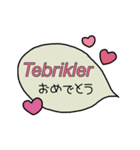 Tebrikler
おめでとう